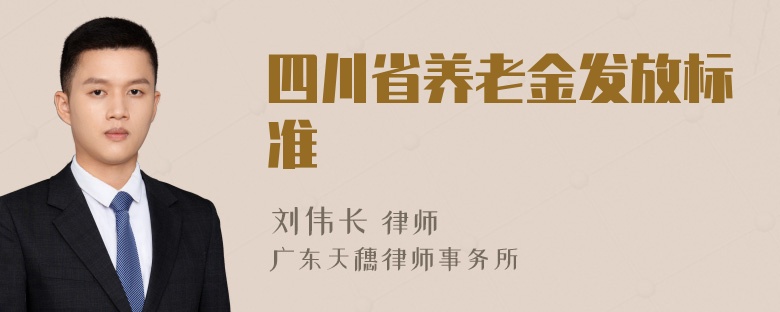 四川省养老金发放标准

刘伟长 律师
广东天穗律师事务所